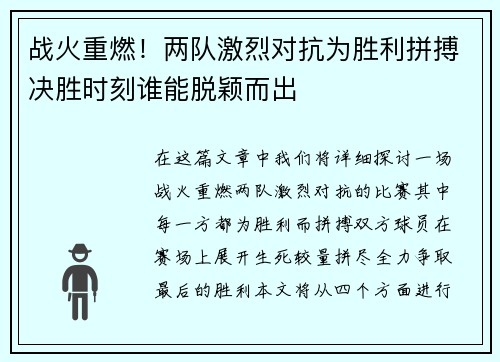 战火重燃！两队激烈对抗为胜利拼搏决胜时刻谁能脱颖而出

在这篇文章中我们将详细探讨一场战火重燃两队激烈对抗的比赛其中每一方都为胜利而拼搏双方球员在赛场上展开生死较量拼尽全力争取最后的胜利本文将从四个方面进行